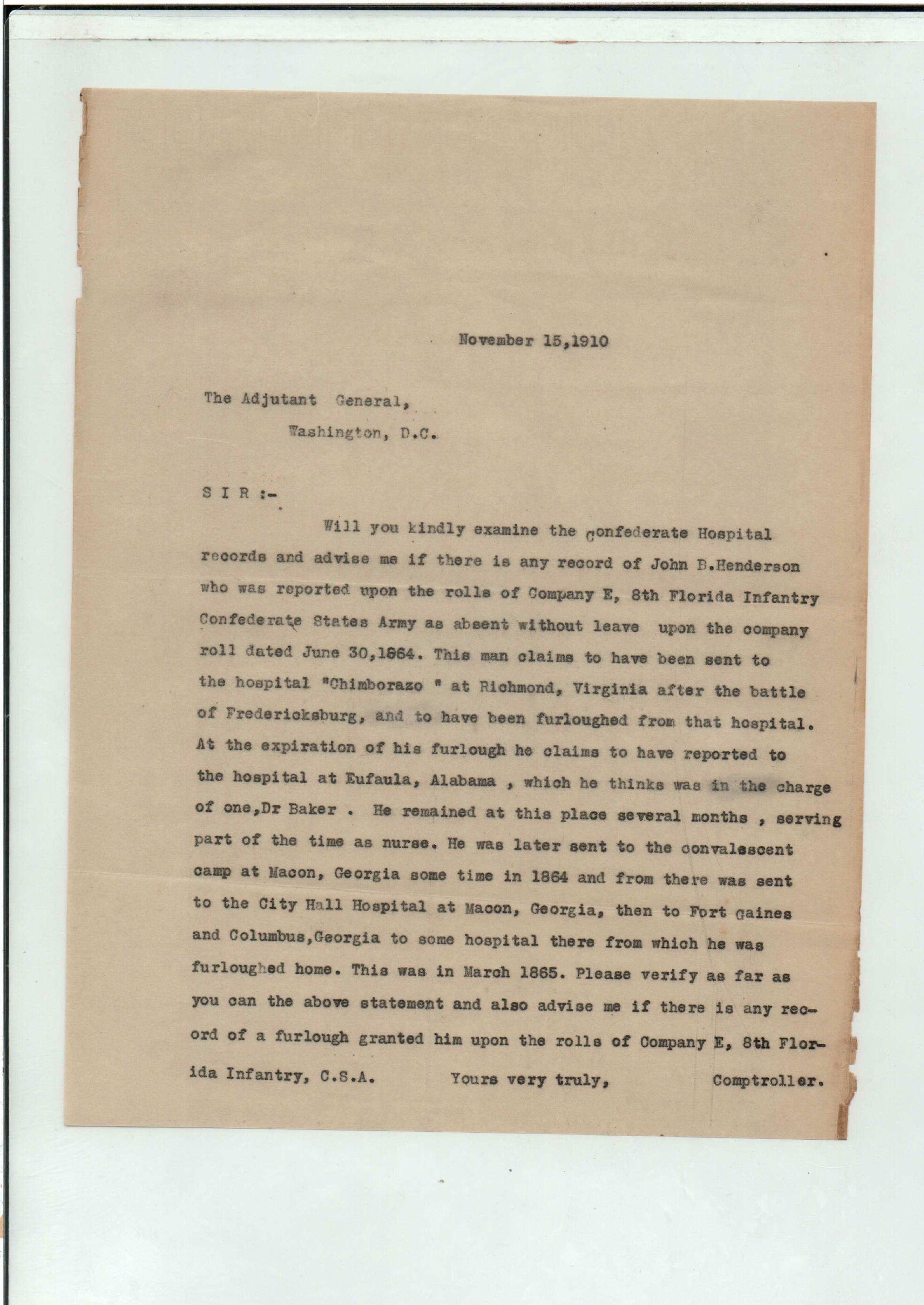 November 15,1910

The Adjutant General,
Washington, D.C.

S I R :-

Will you kindly examine the Confederate Hospital records and advise me if there is any record of John B.Henderson who was reported upon the rolls of Company E, 8th Florida Infantry Confederate States Army as absent without leave upon the company roll dated June 30,1864. This man claims to have been sent to the hospital "Chimborazo " at Richmond, Virginia after the battle of Fredericksburg, and to have been furloughed from that hospital. At the expiration of his furlough he claims to have reported to the hospital at Eufaula, Alabama , which he thinks was in the charge of one,Dr Baker . He remained at this place several months , serving part of the time as nurse. He was later sent to the convalescent camp at Macon, Georgia some time in 1864 and from there was sent to the City Hall Hospital at Macon, Georgia, then to Fort Gaines and Columbus,Georgia to some hospital there from which he was furloughed home. This was in March 1865. Please verify as far as you can the above statement and also advise me if there is any record of a furlough granted him upon the rolls of Company E, 8th Florida Infantry, C.S.A.

Yours very truly,

Comptroller.